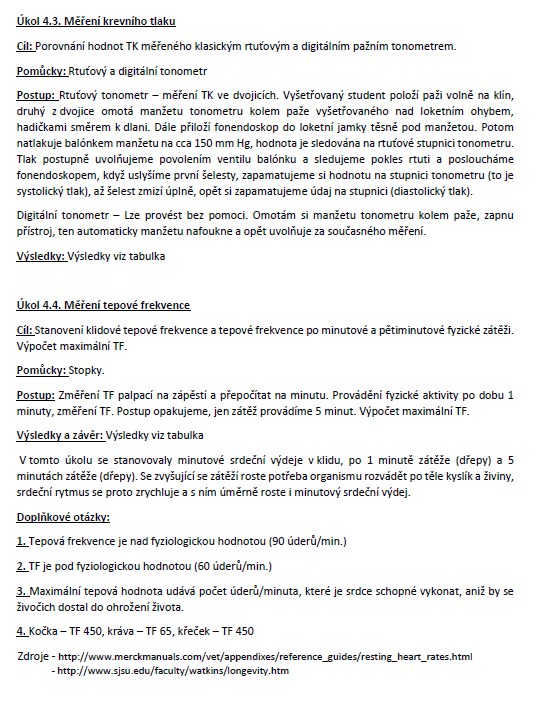 Úkol 4.3. Měření krevního tlaku

Cíl: Porovnání hodnot TK měřeného klasickým rtuťovým a digitálním pažním tonometrem.

Pomůcky: Rtuťový a digitální tonometr

Postup: Rtuťový tonometr – měření TK ve dvojicích. Vyšetřovaný student položí paži volně na klín, druhý z dvojice omotá manžetu tonometru kolem paže vyšetřovaného nad loketním ohybem, hadičkami směrem k dlani. Dále přiloží fonendoskop do loketní jamky těsně pod manžetou. Potom natlakuje balónkem manžetu na cca 150 mm Hg, hodnota je sledována na rtuťové stupnici tonometru. Tlak postupně uvolňujeme povolením ventilu balónku a sledujeme pokles rtuti a posloucháme fonendoskopem, když uslyšíme první šelesty, zapamatujeme si hodnotu na stupnici tonometru (to je systolický tlak), až šelest zmizí úplně, opět si zapamatujeme údaj na stupnici (diastolický tlak).

Digitální tonometr – Lze provést bez pomoci. Omotám si manžetu tonometru kolem paže, zapnu přístroj, ten automaticky manžetu nafoukne a opět uvolňuje za současného měření.

Výsledky: Výsledky viz tabulka

Úkol 4.4. Měření tepové frekvence

Cíl: Stanovení klidové tepové frekvence a tepové frekvence po minutové a pětiminutové fyzické zátěži. Výpočet maximální TF.

Pomůcky: Stopky.

Postup: Změření TF palpací na zápěstí a přepočítat na minutu. Provádění fyzické aktivity po dobu 1 minuty, změření TF. Postup opakujeme, jen zátěž provádíme 5 minut. Výpočet maximální TF.

Výsledky a závěr: Výsledky viz tabulka

V tomto úkolu se stanovovaly minutové srdeční výdeje v klidu, po 1 minutě zátěže (dřepy) a 5 minutách zátěže (dřepy). Se zvyšující se zátěží roste potřeba organismu rozvádět po těle kyslík a živiny, srdeční rytmus se proto zrychluje a s ním úměrně roste i minutový srdeční výdej.

Doplňkové otázky:

1. Tepová frekvence je nad fyziologickou hodnotou (90 úderů/min.)

2. TF je pod fyziologickou hodnotou (60 úderů/min.)

3. Maximální tepová hodnota udává počet úderů/minuta, které je srdce schopné vykonat, aniž by se živočich dostal do ohrožení života.

4. Kočka – TF 450, kráva – TF 65, křeček – TF 450

Zdroje - http://www.merckmanuals.com/vet/appendixes/reference_guides/resting_heart_rates.html
- http://www.sjsu.edu/faculty/watkins/longevity.htm